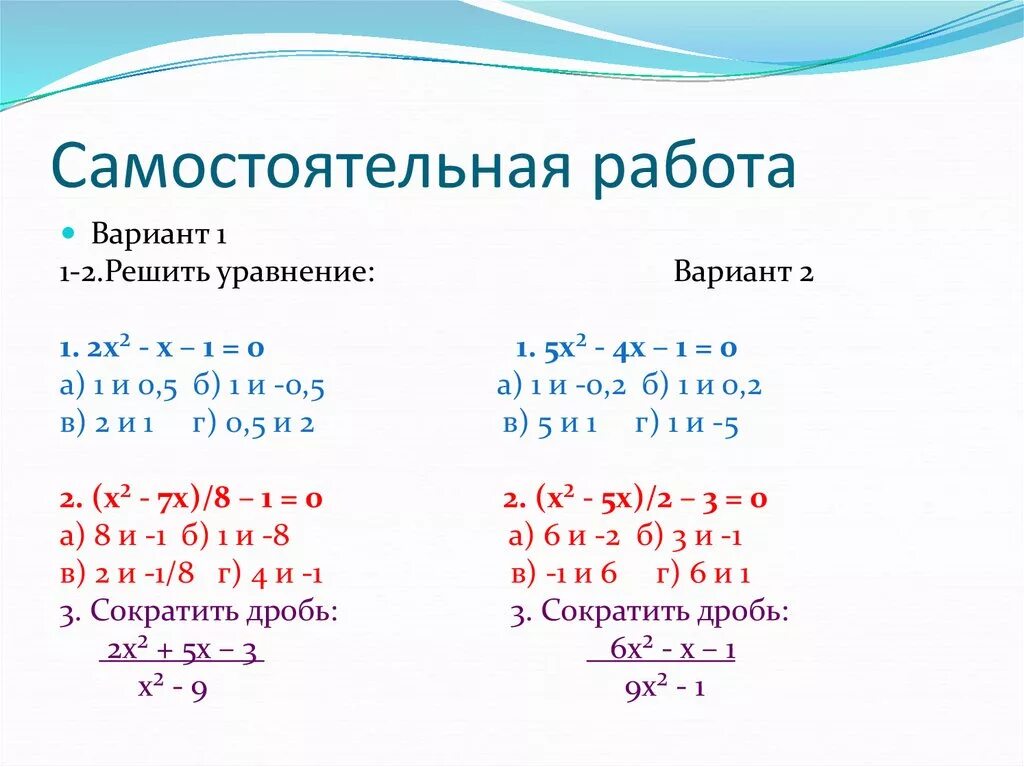 Самостоятельная работа

Вариант 1
1-2.Решить уравнение:

1. $2x^2 - x - 1 = 0$
а) 1 и 0,5 б) 1 и -0,5
в) 2 и 1 г) 0,5 и 2

2. $(x^2 - 7x)/8 - 1 = 0$
а) 8 и -1 б) 1 и -8
в) 2 и -1/8 г) 4 и -1
3. Сократить дробь:
$\frac{2x^2 + 5x - 3}{x^2 - 9}$

Вариант 2

1. $5x^2 - 4x - 1 = 0$
а) 1 и -0,2 б) 1 и 0,2
в) 5 и 1 г) 1 и -5

2. $(x^2 - 5x)/2 - 3 = 0$
а) 6 и -2 б) 3 и -1
в) -1 и 6 г) 6 и 1
3. Сократить дробь:
$\frac{6x^2 - x - 1}{9x^2 - 1}$